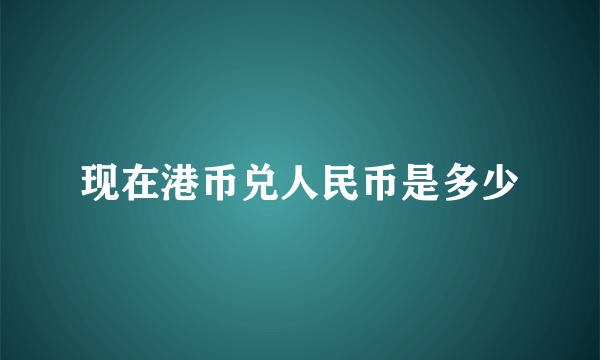 现在港币兑人民币是多少